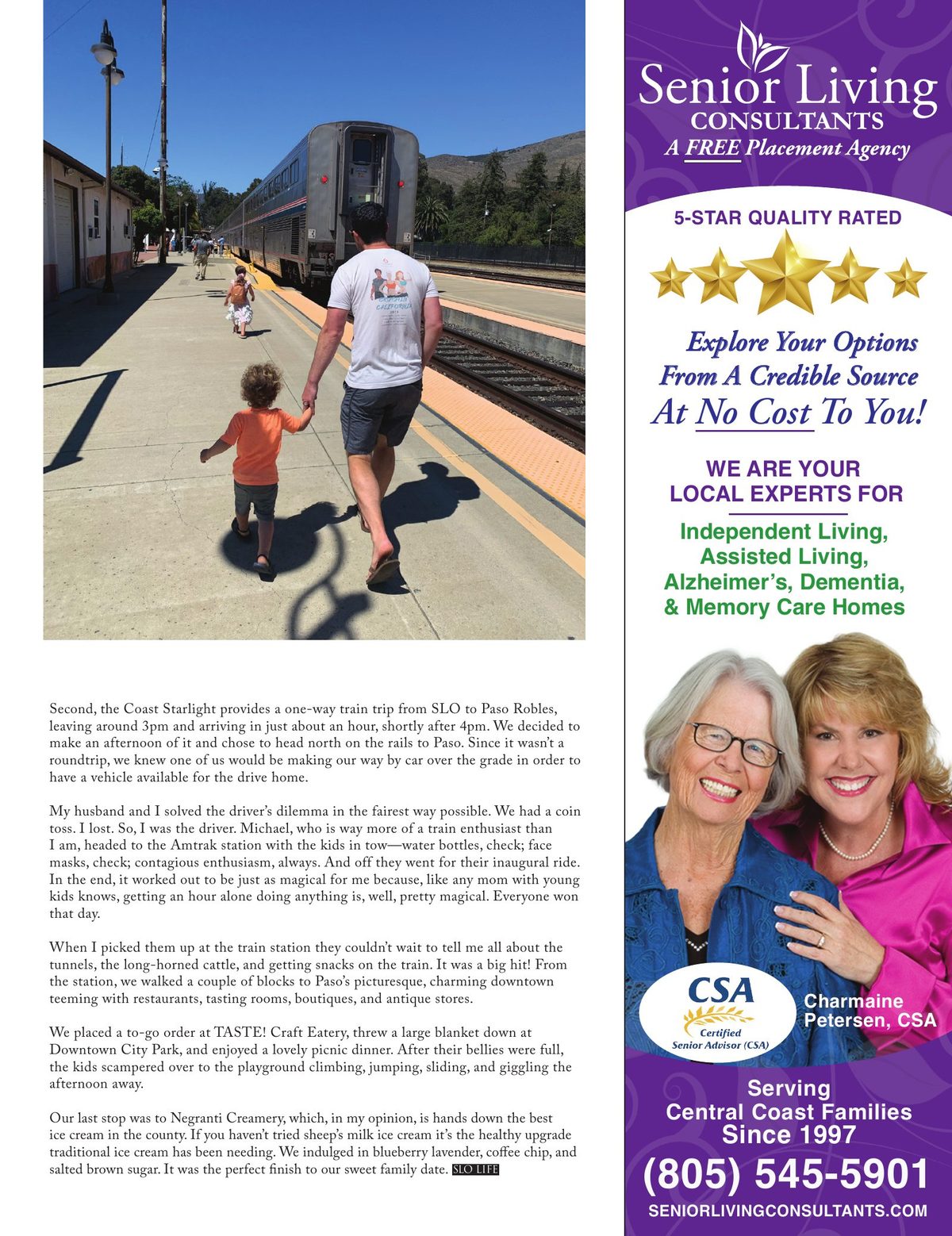 Second, the Coast Starlight provides a one-way train trip from SLO to Paso Robles, leaving around 3pm and arriving in just about an hour, shortly after 4pm. We decided to make an afternoon of it and chose to head north on the rails to Paso. Since it wasn't a roundtrip, we knew one of us would be making our way by car over the grade in order to have a vehicle available for the drive home.

My husband and I solved the driver's dilemma in the fairest way possible. We had a coin toss. I lost. So, I was the driver. Michael, who is way more of a train enthusiast than I am, headed to the Amtrak station with the kids in tow—water bottles, check; face masks, check; contagious enthusiasm, always. And off they went for their inaugural ride. In the end, it worked out to be just as magical for me because, like any mom with young kids knows, getting an hour alone doing anything is, well, pretty magical. Everyone won that day.

When I picked them up at the train station they couldn't wait to tell me all about the tunnels, the long-horned cattle, and getting snacks on the train. It was a big hit! From the station, we walked a couple of blocks to Paso's picturesque, charming downtown teeming with restaurants, tasting rooms, boutiques, and antique stores.

We placed a to-go order at TASTE! Craft Eatery, threw a large blanket down at Downtown City Park, and enjoyed a lovely picnic dinner. After their bellies were full, the kids scampered over to the playground climbing, jumping, sliding, and giggling the afternoon away.

Our last stop was to Negranti Creamery, which, in my opinion, is hands down the best ice cream in the county. If you haven't tried sheep's milk ice cream it's the healthy upgrade traditional ice cream has been needing. We indulged in blueberry lavender, coffee chip, and salted brown sugar. It was the perfect finish to our sweet family date. SLO LIFE

Senior Living CONSULTANTS
A FREE Placement Agency

5-STAR QUALITY RATED

Explore Your Options From A Credible Source At No Cost To You!

WE ARE YOUR LOCAL EXPERTS FOR

Independent Living, Assisted Living, Alzheimer's, Dementia, & Memory Care Homes

CSA Certified Senior Advisor (CSA)

Charmaine Petersen, CSA

Serving Central Coast Families Since 1997

(805) 545-5901

SENIORLIVINGCONSULTANTS.COM